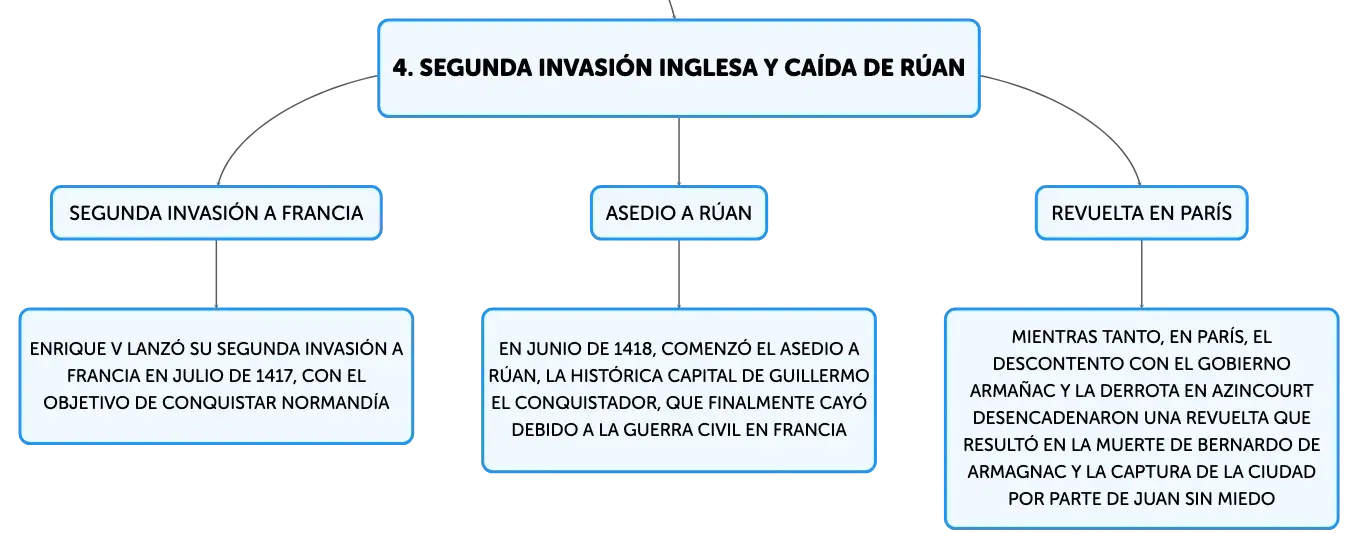 4. SEGUNDA INVASIÓN INGLESA Y CAÍDA DE RÚAN

SEGUNDA INVASIÓN A FRANCIA

ENRIQUE V LANZÓ SU SEGUNDA INVASIÓN A FRANCIA EN JULIO DE 1417, CON EL OBJETIVO DE CONQUISTAR NORMANDÍA

ASEDIO A RÚAN

EN JUNIO DE 1418, COMENZÓ EL ASEDIO A RÚAN, LA HISTÓRICA CAPITAL DE GUILLERMO EL CONQUISTADOR, QUE FINALMENTE CAYÓ DEBIDO A LA GUERRA CIVIL EN FRANCIA

REVUELTA EN PARÍS

MIENTRAS TANTO, EN PARÍS, EL DESCONTENTO CON EL GOBIERNO ARMAÑAC Y LA DERROTA EN AZINCOURT DESENCADENARON UNA REVUELTA QUE RESULTÓ EN LA MUERTE DE BERNARDO DE ARMAGNAC Y LA CAPTURA DE LA CIUDAD POR PARTE DE JUAN SIN MIEDO